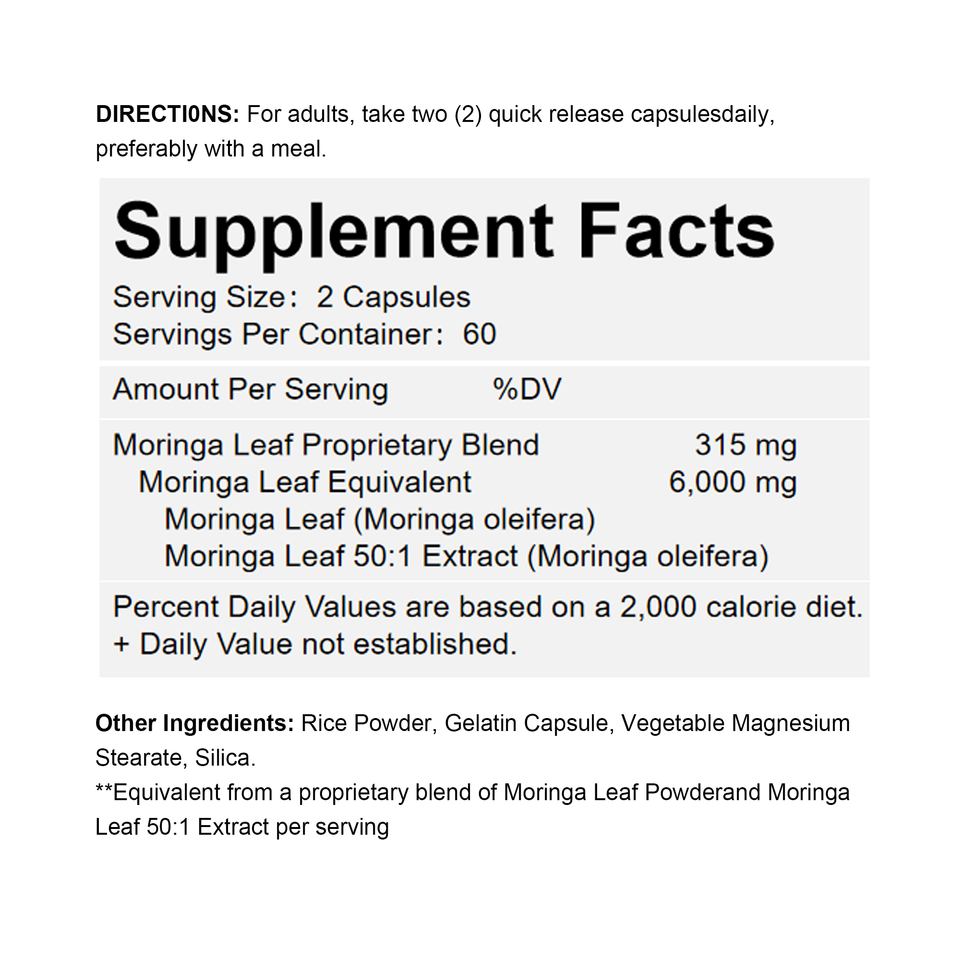 DIRECTI0NS: For adults, take two (2) quick release capsulesdaily, preferably with a meal.

Supplement Facts

Serving Size: 2 Capsules
Servings Per Container: 60

Amount Per Serving %DV

Moringa Leaf Proprietary Blend 315 mg
Moringa Leaf Equivalent 6,000 mg
Moringa Leaf (Moringa oleifera)
Moringa Leaf 50:1 Extract (Moringa oleifera)

Percent Daily Values are based on a 2,000 calorie diet.
+ Daily Value not established.

Other Ingredients: Rice Powder, Gelatin Capsule, Vegetable Magnesium Stearate, Silica.
**Equivalent from a proprietary blend of Moringa Leaf Powderand Moringa Leaf 50:1 Extract per serving